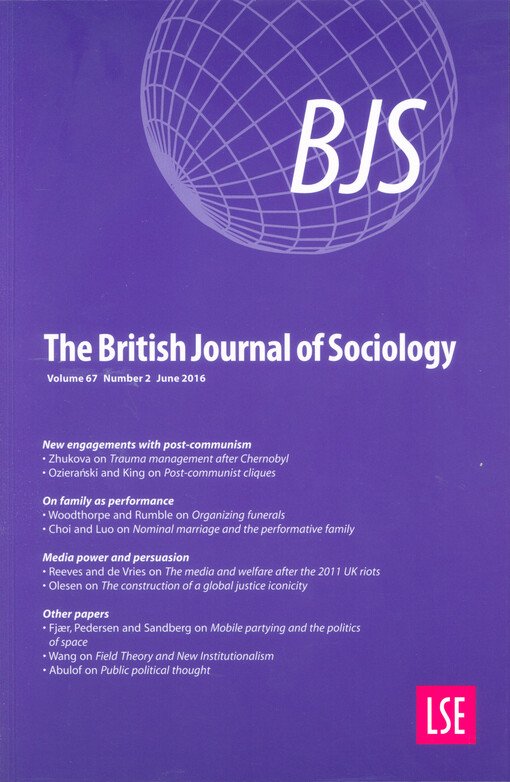 BJS

The British Journal of Sociology

Volume 67 Number 2 June 2016

New engagements with post-communism
• Zhukova on Trauma management after Chernobyl
• Ozierański and King on Post-communist cliques

On family as performance
• Woodthorpe and Rumble on Organizing funerals
• Choi and Luo on Nominal marriage and the performative family

Media power and persuasion
• Reeves and de Vries on The media and welfare after the 2011 UK riots
• Olesen on The construction of a global justice iconicity

Other papers
• Fjær, Pedersen and Sandberg on Mobile partying and the politics of space
• Wang on Field Theory and New Institutionalism
• Abulof on Public political thought

LSE